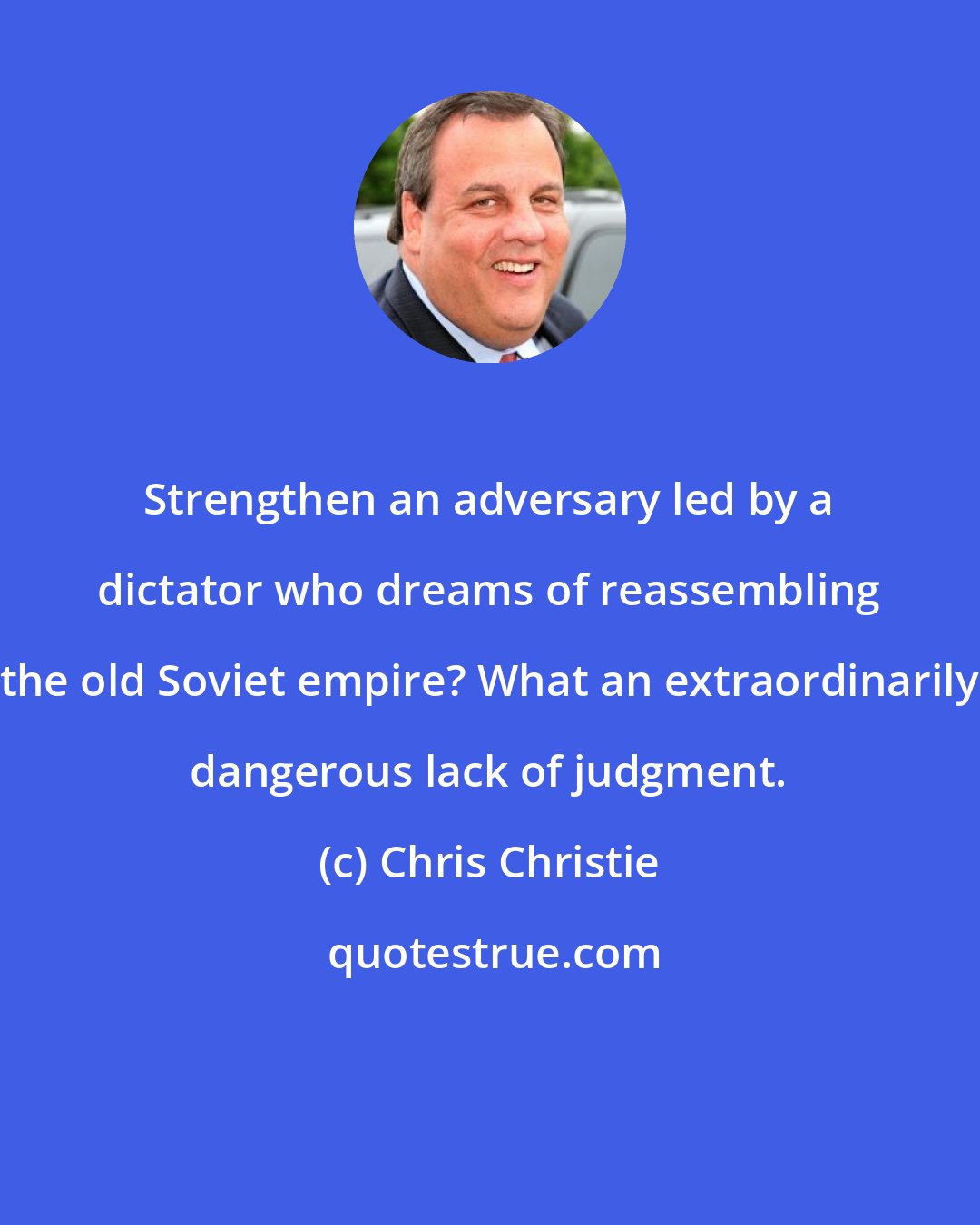 Strengthen an adversary led by a dictator who dreams of reassembling the old Soviet empire? What an extraordinarily dangerous lack of judgment.

(c) Chris Christie

quotestrue.com